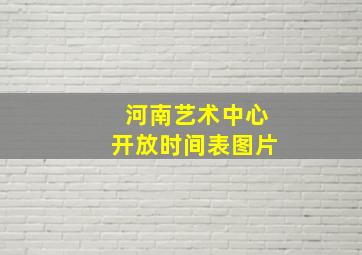 河南艺术中心
开放时间表图片